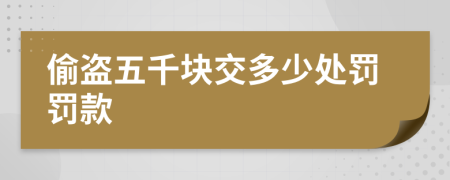 偷盗五千块交多少处罚罚款